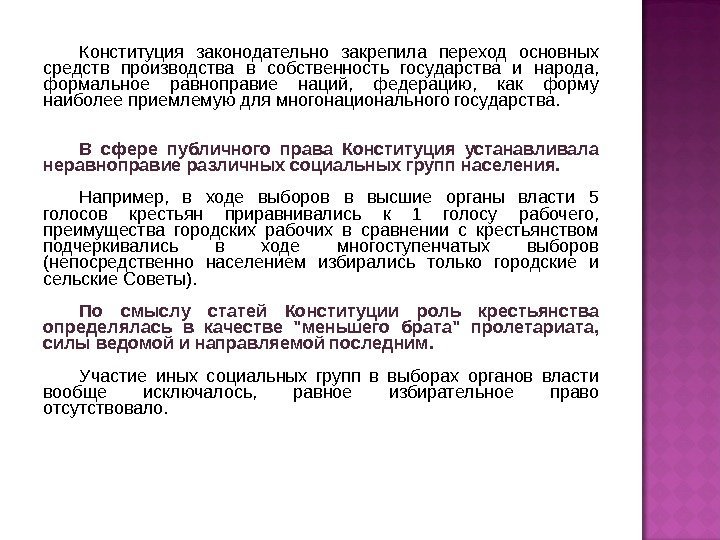 Конституция законодательно закрепила переход основных средств производства в собственность государства и народа, формальное равноправие наций, федерацию, как форму наиболее приемлемую для многонационального государства.

В сфере публичного права Конституция устанавливала неравноправие различных социальных групп населения.

Например, в ходе выборов в высшие органы власти 5 голосов крестьян приравнивались к 1 голосу рабочего, преимущества городских рабочих в сравнении с крестьянством подчеркивались в ходе многоступенчатых выборов (непосредственно населением избирались только городские и сельские Советы).

По смыслу статей Конституции роль крестьянства определялась в качестве "меньшего брата" пролетариата, силы ведомой и направляемой последним.

Участие иных социальных групп в выборах органов власти вообще исключалось, равное избирательное право отсутствовало.